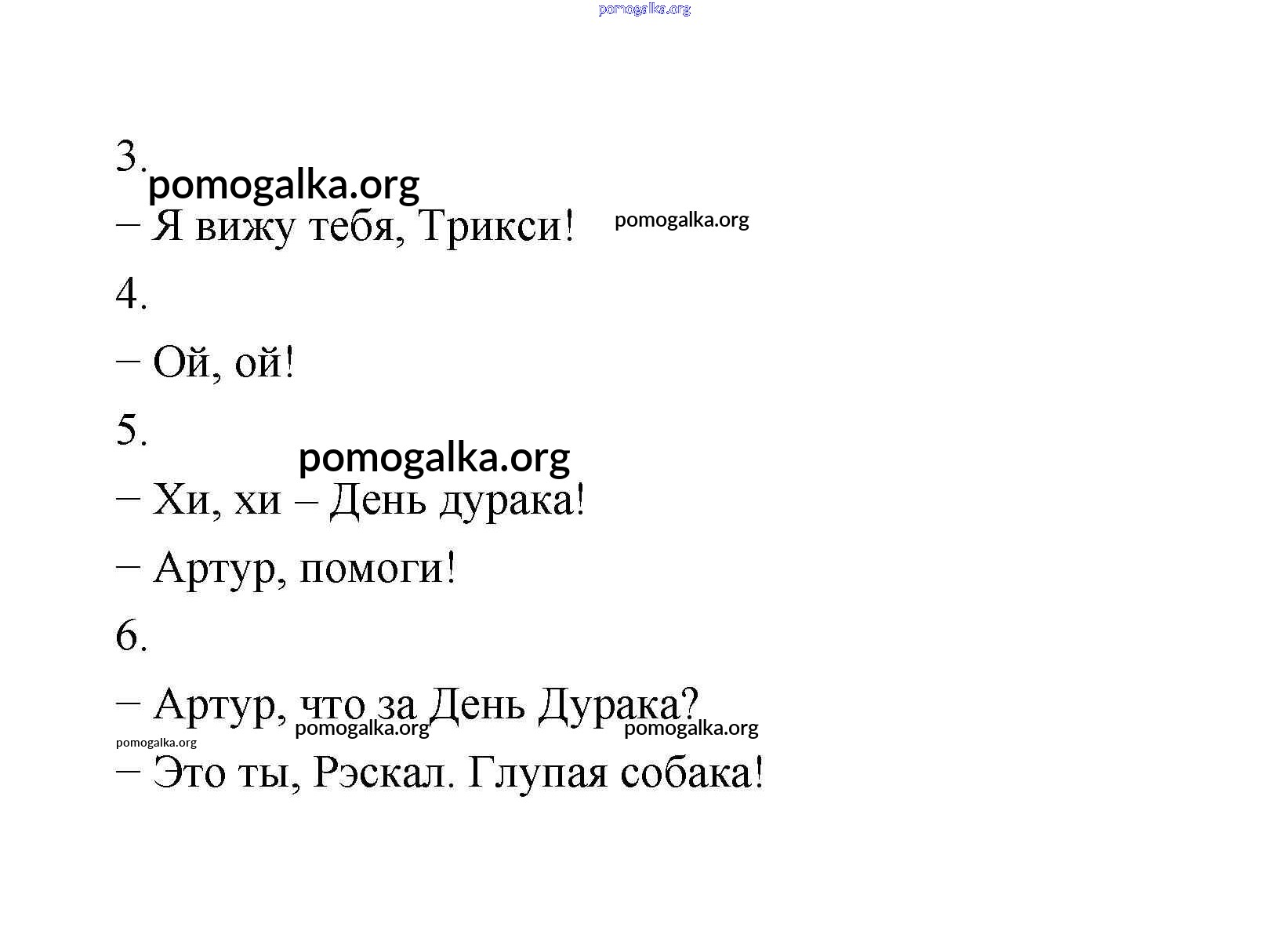 pomogalka.org

3.
pomogalka.org
– Я вижу тебя, Трикси! pomogalka.org

4.

– Ой, ой!

5.
pomogalka.org
– Хи, хи – День дурака!

– Артур, помоги!

6.

– Артур, что за День Дурака?
pomogalka.org pomogalka.org pomogalka.org
– Это ты, Рэскал. Глупая собака!